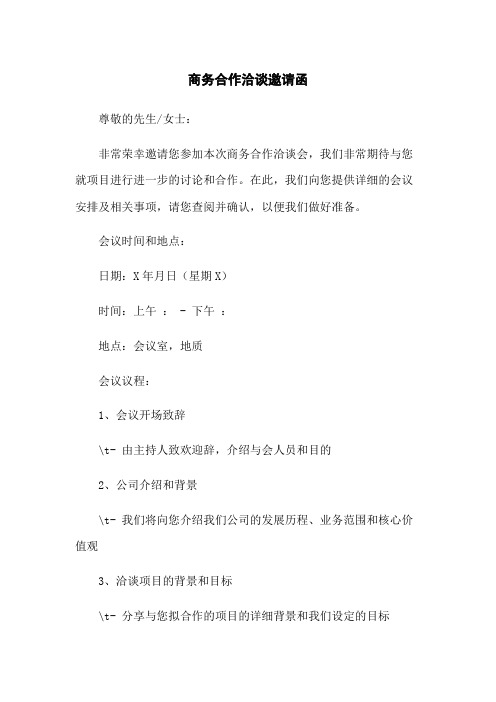 商务合作洽谈邀请函

尊敬的先生/女士：

非常荣幸邀请您参加本次商务合作洽谈会，我们非常期待与您就项目进行进一步的讨论和合作。在此，我们向您提供详细的会议安排及相关事项，请您查阅并确认，以便我们做好准备。

会议时间和地点：

日期：X年月日（星期X）

时间：上午 ： - 下午 ：

地点：会议室，地质

会议议程：

1、会议开场致辞

\t- 由主持人致欢迎辞，介绍与会人员和目的

2、公司介绍和背景

\t- 我们将向您介绍我们公司的发展历程、业务范围和核心价值观

3、洽谈项目的背景和目标

\t- 分享与您拟合作的项目的详细背景和我们设定的目标